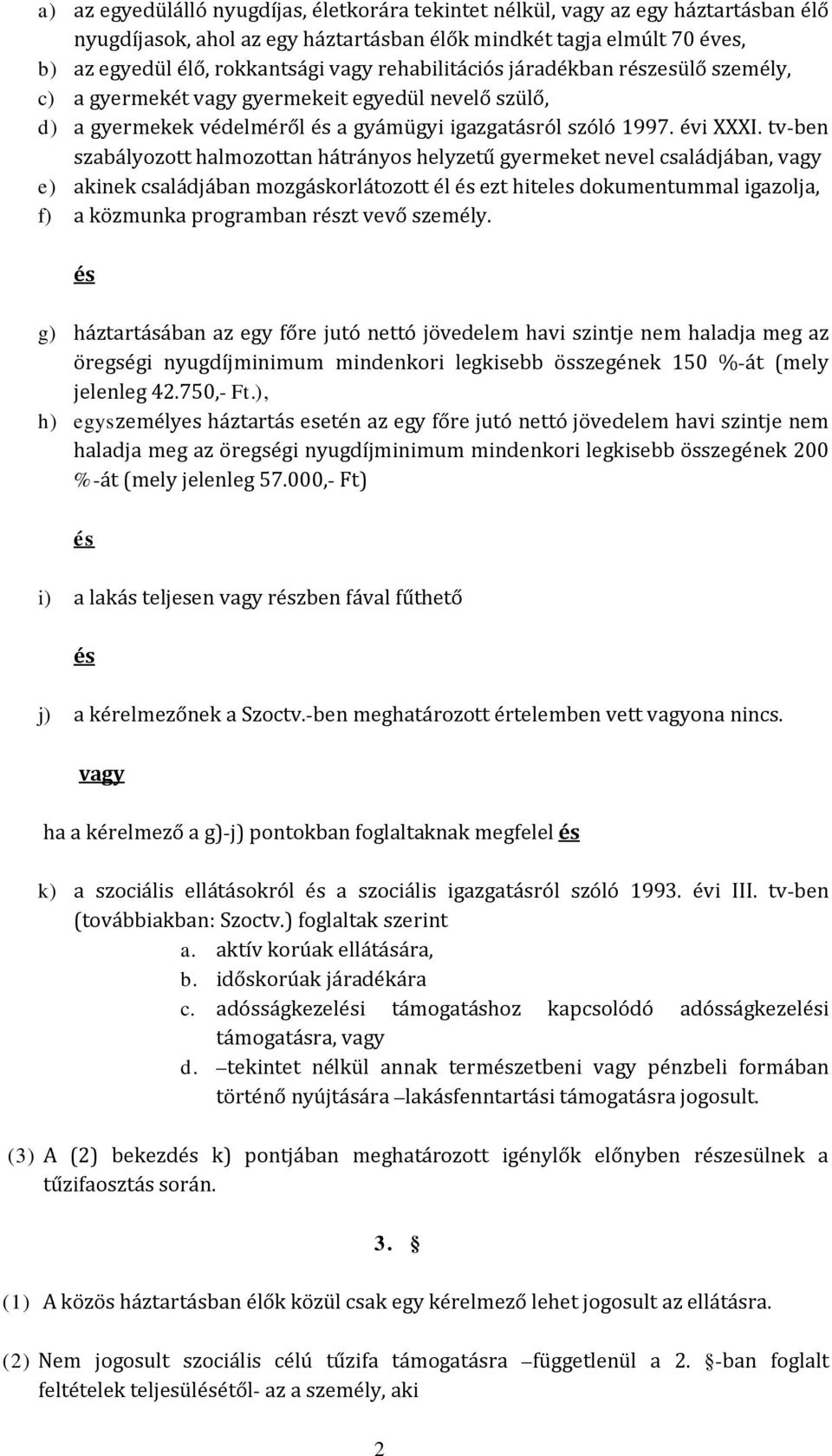 a) az egyedülálló nyugdíjas, életkorára tekintet nélkül, vagy az egy háztartásban élő nyugdíjasok, ahol az egy háztartásban élők mindkét tagja elmúlt 70 éves,
b) az egyedül élő, rokkantsági vagy rehabilitációs járadékban részesülő személy,
c) a gyermekét vagy gyermekeit egyedül nevelő szülő,
d) a gyermekek védelméről és a gyámügyi igazgatásról szóló 1997. évi XXXI. tv-ben szabályozott halmozottan hátrányos helyzetű gyermeket nevel családjában, vagy
e) akinek családjában mozgáskorlátozott él és ezt hiteles dokumentummal igazolja,
f) a közmunka programban részt vevő személy.

és

g) háztartásában az egy főre jutó nettó jövedelem havi szintje nem haladja meg az öregségi nyugdíjminimum mindenkori legkisebb összegének 150 %-át (mely jelenleg 42.750,- Ft.),
h) egyszemélyes háztartás esetén az egy főre jutó nettó jövedelem havi szintje nem haladja meg az öregségi nyugdíjminimum mindenkori legkisebb összegének 200 %-át (mely jelenleg 57.000,- Ft)

és

i) a lakás teljesen vagy részben fával fűthető

és

j) a kérelmezőnek a Szoctv.-ben meghatározott értelemben vett vagyona nincs.

vagy

ha a kérelmező a g)-j) pontokban foglaltaknak megfelel és

k) a szociális ellátásokról és a szociális igazgatásról szóló 1993. évi III. tv-ben (továbbiakban: Szoctv.) foglaltak szerint
a. aktív korúak ellátására,
b. időskorúak járadékára
c. adósságkezelési támogatáshoz kapcsolódó adósságkezelési támogatásra, vagy
d. –tekintet nélkül annak természetbeni vagy pénzbeli formában történő nyújtására –lakásfenntartási támogatásra jogosult.

(3) A (2) bekezdés k) pontjában meghatározott igénylők előnyben részesülnek a tűzifaosztás során.

3. §

(1) A közös háztartásban élők közül csak egy kérelmező lehet jogosult az ellátásra.

(2) Nem jogosult szociális célú tűzifa támogatásra –függetlenül a 2. §-ban foglalt feltételek teljesülésétől- az a személy, aki

2